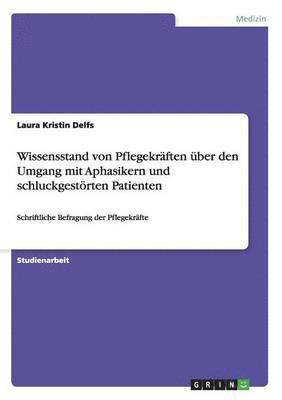 Medizin

Laura Kristin Delfs

Wissensstand von Pflegekräften über den Umgang mit Aphasikern und schluckgestörten Patienten

Schriftliche Befragung der Pflegekräfte

Studienarbeit

GRIN